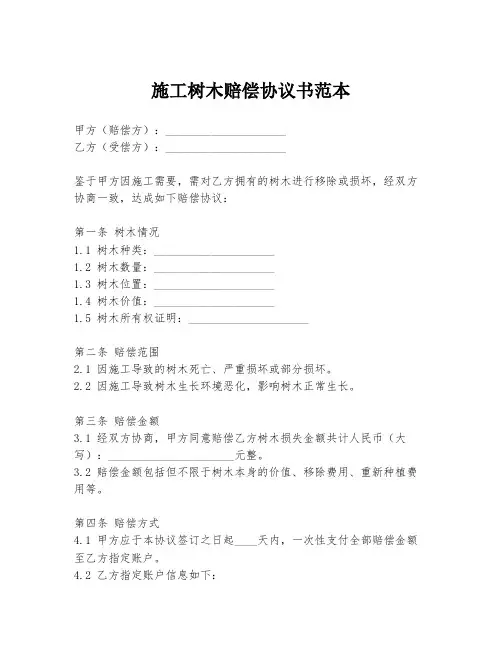 施工树木赔偿协议书范本

甲方（赔偿方）：____________________
乙方（受偿方）：____________________

鉴于甲方因施工需要，需对乙方拥有的树木进行移除或损坏，经双方协商一致，达成如下赔偿协议：

第一条 树木情况
1.1 树木种类：____________________
1.2 树木数量：____________________
1.3 树木位置：____________________
1.4 树木价值：____________________
1.5 树木所有权证明：____________________

第二条 赔偿范围
2.1 因施工导致的树木死亡、严重损坏或部分损坏。
2.2 因施工导致树木生长环境恶化，影响树木正常生长。

第三条 赔偿金额
3.1 经双方协商，甲方同意赔偿乙方树木损失金额共计人民币（大写）：____________________元整。
3.2 赔偿金额包括但不限于树木本身的价值、移除费用、重新种植费用等。

第四条 赔偿方式
4.1 甲方应于本协议签订之日起____天内，一次性支付全部赔偿金额至乙方指定账户。
4.2 乙方指定账户信息如下：